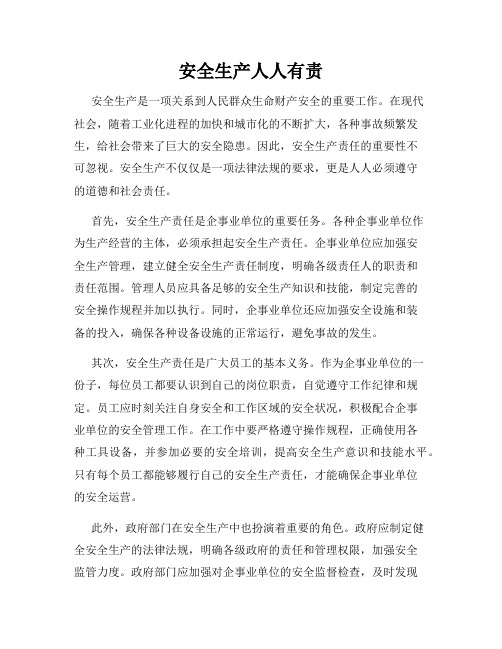 安全生产人人有责

安全生产是一项关系到人民群众生命财产安全的重要工作。在现代社会，随着工业化进程的加快和城市化的不断扩大，各种事故频繁发生，给社会带来了巨大的安全隐患。因此，安全生产责任的重要性不可忽视。安全生产不仅仅是一项法律法规的要求，更是人人必须遵守的道德和社会责任。

首先，安全生产责任是企事业单位的重要任务。各种企事业单位作为生产经营的主体，必须承担起安全生产责任。企事业单位应加强安全生产管理，建立健全安全生产责任制度，明确各级责任人的职责和责任范围。管理人员应具备足够的安全生产知识和技能，制定完善的安全操作规程并加以执行。同时，企事业单位还应加强安全设施和装备的投入，确保各种设备设施的正常运行，避免事故的发生。

其次，安全生产责任是广大员工的基本义务。作为企事业单位的一份子，每位员工都要认识到自己的岗位职责，自觉遵守工作纪律和规定。员工应时刻关注自身安全和工作区域的安全状况，积极配合企事业单位的安全管理工作。在工作中要严格遵守操作规程，正确使用各种工具设备，并参加必要的安全培训，提高安全生产意识和技能水平。只有每个员工都能够履行自己的安全生产责任，才能确保企事业单位的安全运营。

此外，政府部门在安全生产中也扮演着重要的角色。政府应制定健全安全生产的法律法规，明确各级政府的责任和管理权限，加强安全监管力度。政府部门应加强对企事业单位的安全监督检查，及时发现